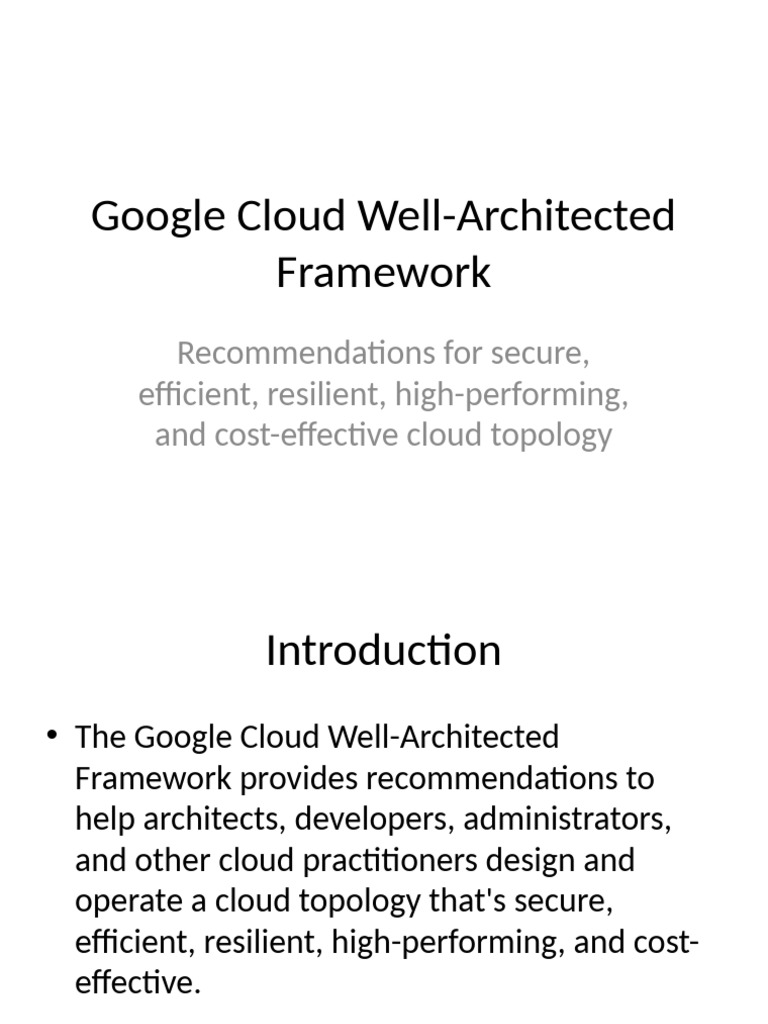 Google Cloud Well-Architected Framework

Recommendations for secure, efficient, resilient, high-performing, and cost-effective cloud topology

Introduction

• The Google Cloud Well-Architected Framework provides recommendations to help architects, developers, administrators, and other cloud practitioners design and operate a cloud topology that's secure, efficient, resilient, high-performing, and cost-effective.